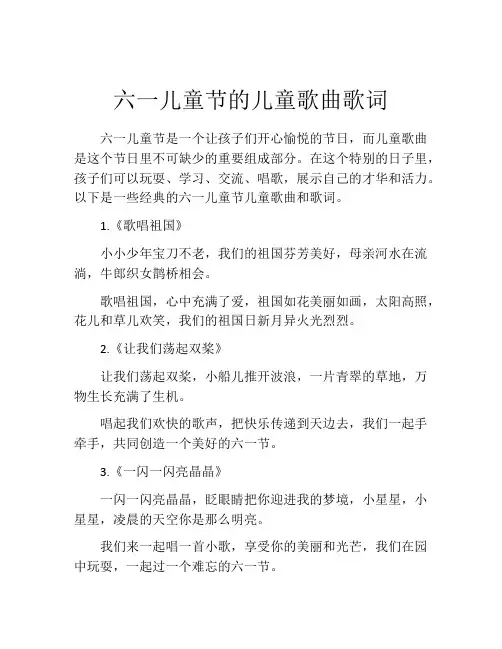 六一儿童节的儿童歌曲歌词

六一儿童节是一个让孩子们开心愉悦的节日，而儿童歌曲是这个节日里不可缺少的重要组成部分。在这个特别的日子里，孩子们可以玩耍、学习、交流、唱歌，展示自己的才华和活力。以下是一些经典的六一儿童节儿童歌曲和歌词。

1.《歌唱祖国》

小小少年宝刀不老，我们的祖国芬芳美好，母亲河水在流淌，牛郎织女鹊桥相会。

歌唱祖国，心中充满了爱，祖国如花美丽如画，太阳高照，花儿和草儿欢笑，我们的祖国日新月异火光烈烈。

2.《让我们荡起双桨》

让我们荡起双桨，小船儿推开波浪，一片青翠的草地，万物生长充满了生机。

唱起我们欢快的歌声，把快乐传递到天边去，我们一起手牵手，共同创造一个美好的六一节。

3.《一闪一闪亮晶晶》

一闪一闪亮晶晶，眨眼睛把你迎进我的梦境，小星星，小星星，凌晨的天空你是那么明亮。

我们来一起唱一首小歌，享受你的美丽和光芒，我们在园中玩耍，一起过一个难忘的六一节。